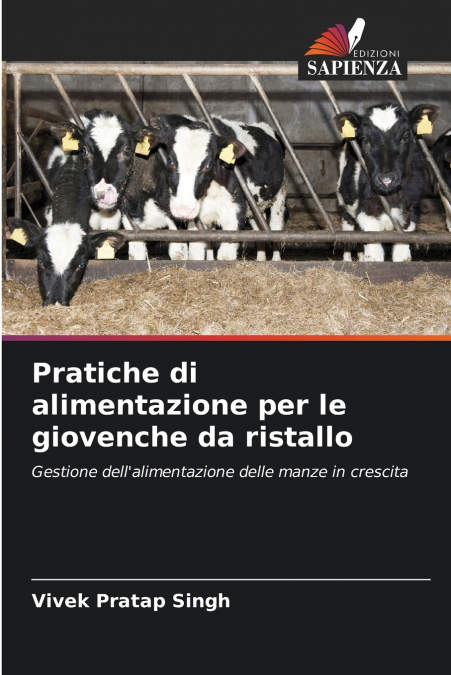 EDIZIONI
SAPIENZA

Pratiche di alimentazione per le giovenche da ristallo

Gestione dell'alimentazione delle manze in crescita

Vivek Pratap Singh